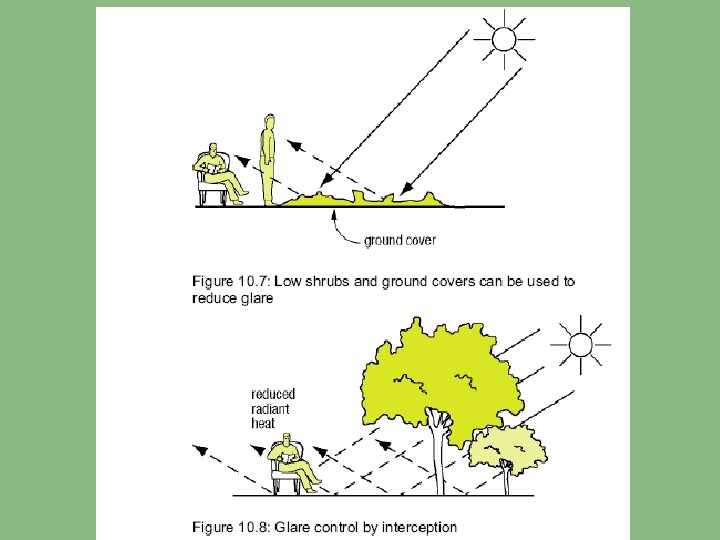 ground cover

Figure 10.7: Low shrubs and ground covers can be used to reduce glare

reduced radiant heat

Figure 10.8: Glare control by interception